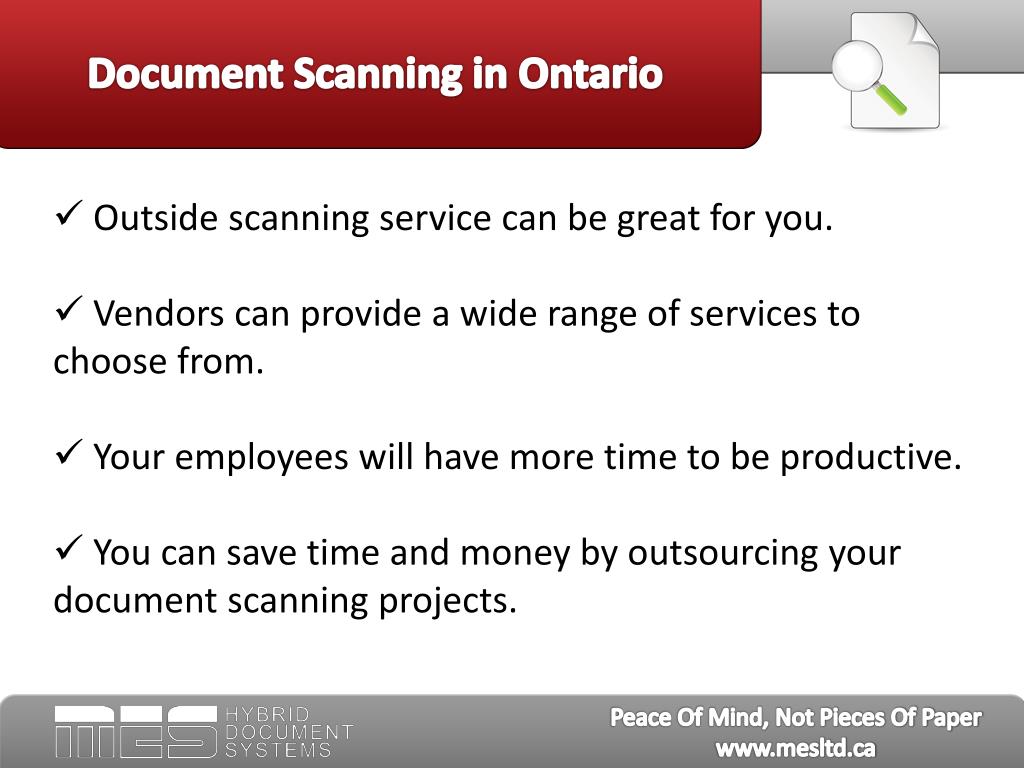 Document Scanning in Ontario

✓ Outside scanning service can be great for you.

✓ Vendors can provide a wide range of services to choose from.

✓ Your employees will have more time to be productive.

✓ You can save time and money by outsourcing your document scanning projects.

MES HYBRID DOCUMENT SYSTEMS

Peace Of Mind, Not Pieces Of Paper
www.mesltd.ca